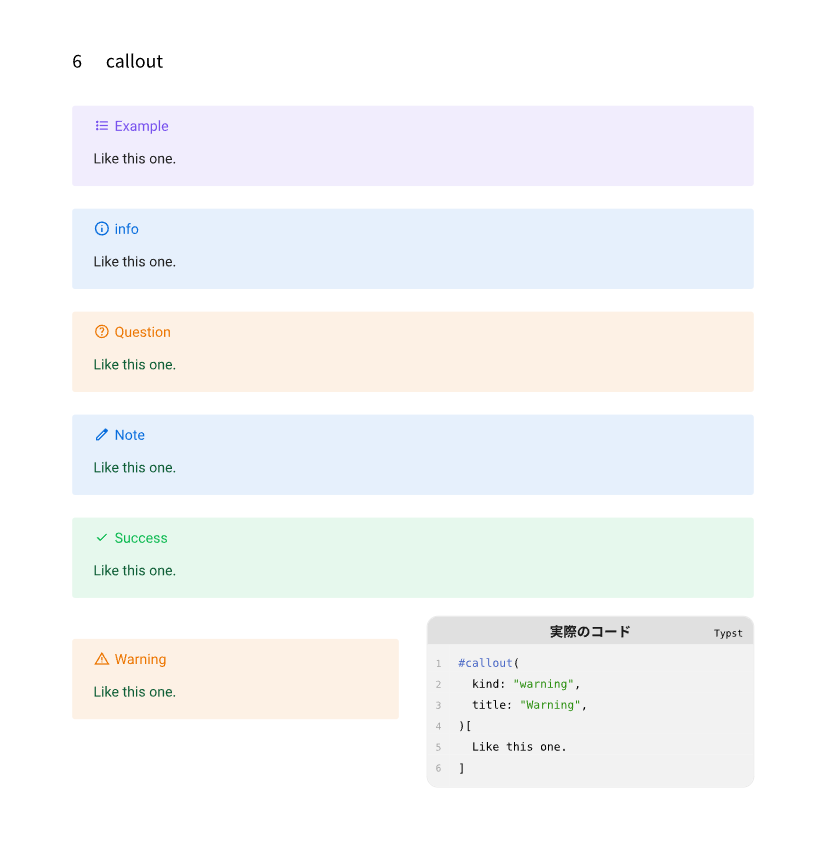 6 callout

Example

Like this one.

info

Like this one.

Question

Like this one.

Note

Like this one.

Success

Like this one.

Warning

Like this one.

実際のコード
Typst

1 #callout(
2   kind: "warning",
3   title: "Warning",
4 )[
5   Like this one.
6 ]